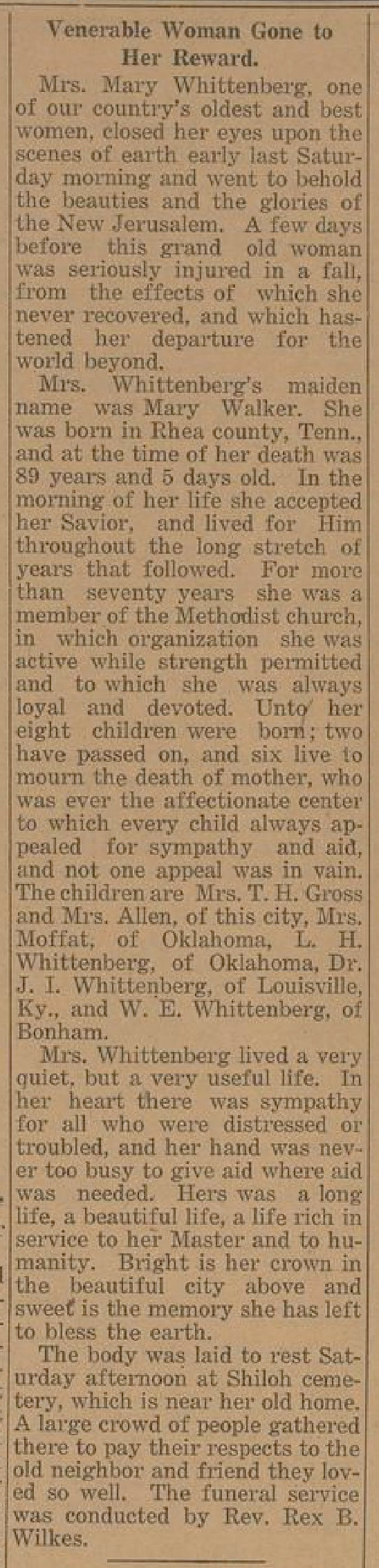 Venerable Woman Gone to Her Reward.

Mrs. Mary Whittenberg, one of our country's oldest and best women, closed her eyes upon the scenes of earth early last Saturday morning and went to behold the beauties and the glories of the New Jerusalem. A few days before this grand old woman was seriously injured in a fall, from the effects of which she never recovered, and which hastened her departure for the world beyond.

Mrs. Whittenberg's maiden name was Mary Walker. She was born in Rhea county, Tenn., and at the time of her death was 89 years and 5 days old. In the morning of her life she accepted her Savior, and lived for Him throughout the long stretch of years that followed. For more than seventy years she was a member of the Methodist church, in which organization she was active while strength permitted and to which she was always loyal and devoted. Unto her eight children were born; two have passed on, and six live to mourn the death of mother, who was ever the affectionate center to which every child always appealed for sympathy and aid, and not one appeal was in vain. The children are Mrs. T. H. Gross and Mrs. Allen, of this city, Mrs. Moffat, of Oklahoma, L. H. Whittenberg, of Oklahoma, Dr. J. I. Whittenberg, of Louisville, Ky., and W. E. Whittenberg, of Bonham.

Mrs. Whittenberg lived a very quiet, but a very useful life. In her heart there was sympathy for all who were distressed or troubled, and her hand was never too busy to give aid where aid was needed. Hers was a long life, a beautiful life, a life rich in service to her Master and to humanity. Bright is her crown in the beautiful city above and sweet is the memory she has left to bless the earth.

The body was laid to rest Saturday afternoon at Shiloh cemetery, which is near her old home. A large crowd of people gathered there to pay their respects to the old neighbor and friend they loved so well. The funeral service was conducted by Rev. Rex B. Wilkes.